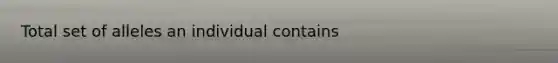 Total set of alleles an individual contains